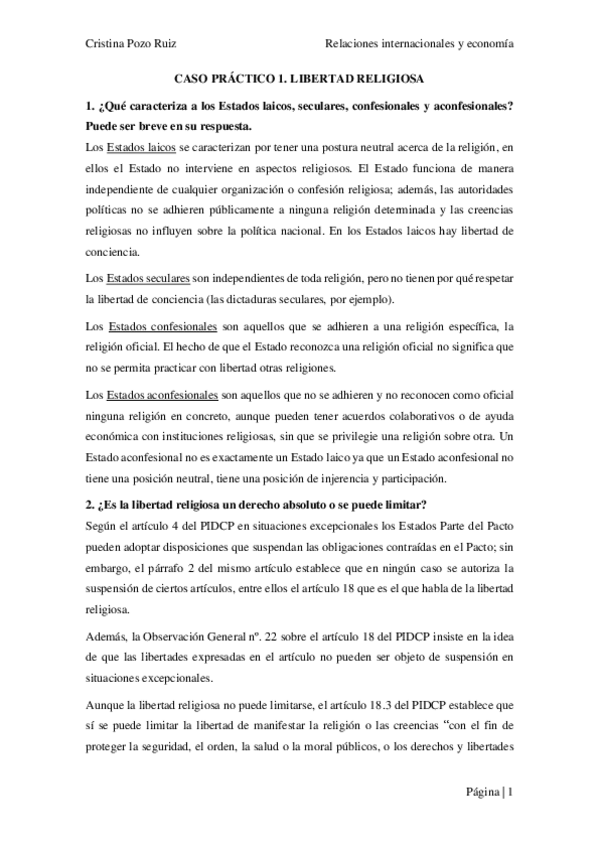 Cristina Pozo Ruiz

Relaciones internacionales y economía

CASO PRÁCTICO 1. LIBERTAD RELIGIOSA

1. ¿Qué caracteriza a los Estados laicos, seculares, confesionales y aconfesionales? Puede ser breve en su respuesta.

Los Estados laicos se caracterizan por tener una postura neutral acerca de la religión, en ellos el Estado no interviene en aspectos religiosos. El Estado funciona de manera independiente de cualquier organización o confesión religiosa; además, las autoridades políticas no se adhieren públicamente a ninguna religión determinada y las creencias religiosas no influyen sobre la política nacional. En los Estados laicos hay libertad de conciencia.

Los Estados seculares son independientes de toda religión, pero no tienen por qué respetar la libertad de conciencia (las dictaduras seculares, por ejemplo).

Los Estados confesionales son aquellos que se adhieren a una religión específica, la religión oficial. El hecho de que el Estado reconozca una religión oficial no significa que no se permita practicar con libertad otras religiones.

Los Estados aconfesionales son aquellos que no se adhieren y no reconocen como oficial ninguna religión en concreto, aunque pueden tener acuerdos colaborativos o de ayuda económica con instituciones religiosas, sin que se privilegie una religión sobre otra. Un Estado aconfesional no es exactamente un Estado laico ya que un Estado aconfesional no tiene una posición neutral, tiene una posición de injerencia y participación.

2. ¿Es la libertad religiosa un derecho absoluto o se puede limitar?

Según el artículo 4 del PIDCP en situaciones excepcionales los Estados Parte del Pacto pueden adoptar disposiciones que suspendan las obligaciones contraídas en el Pacto; sin embargo, el párrafo 2 del mismo artículo establece que en ningún caso se autoriza la suspensión de ciertos artículos, entre ellos el artículo 18 que es el que habla de la libertad religiosa.

Además, la Observación General nº. 22 sobre el artículo 18 del PIDCP insiste en la idea de que las libertades expresadas en el artículo no pueden ser objeto de suspensión en situaciones excepcionales.

Aunque la libertad religiosa no puede limitarse, el artículo 18.3 del PIDCP establece que sí se puede limitar la libertad de manifestar la religión o las creencias "con el fin de proteger la seguridad, el orden, la salud o la moral públicos, o los derechos y libertades

Página | 1